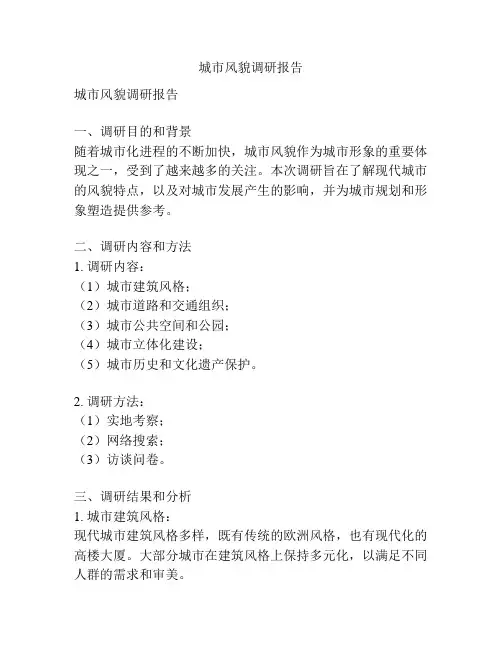 城市风貌调研报告

城市风貌调研报告

一、调研目的和背景
随着城市化进程的不断加快，城市风貌作为城市形象的重要体现之一，受到了越来越多的关注。本次调研旨在了解现代城市的风貌特点，以及对城市发展产生的影响，并为城市规划和形象塑造提供参考。

二、调研内容和方法
1. 调研内容：
（1）城市建筑风格；
（2）城市道路和交通组织；
（3）城市公共空间和公园；
（4）城市立体化建设；
（5）城市历史和文化遗产保护。

2. 调研方法：
（1）实地考察；
（2）网络搜索；
（3）访谈问卷。

三、调研结果和分析
1. 城市建筑风格：
现代城市建筑风格多样，既有传统的欧洲风格，也有现代化的高楼大厦。大部分城市在建筑风格上保持多元化，以满足不同人群的需求和审美。